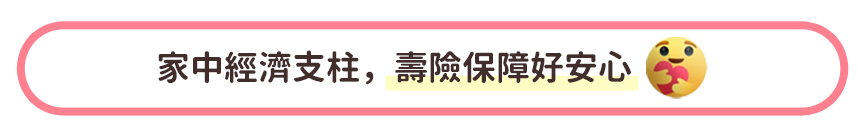 家中經濟支柱，壽險保障好安心